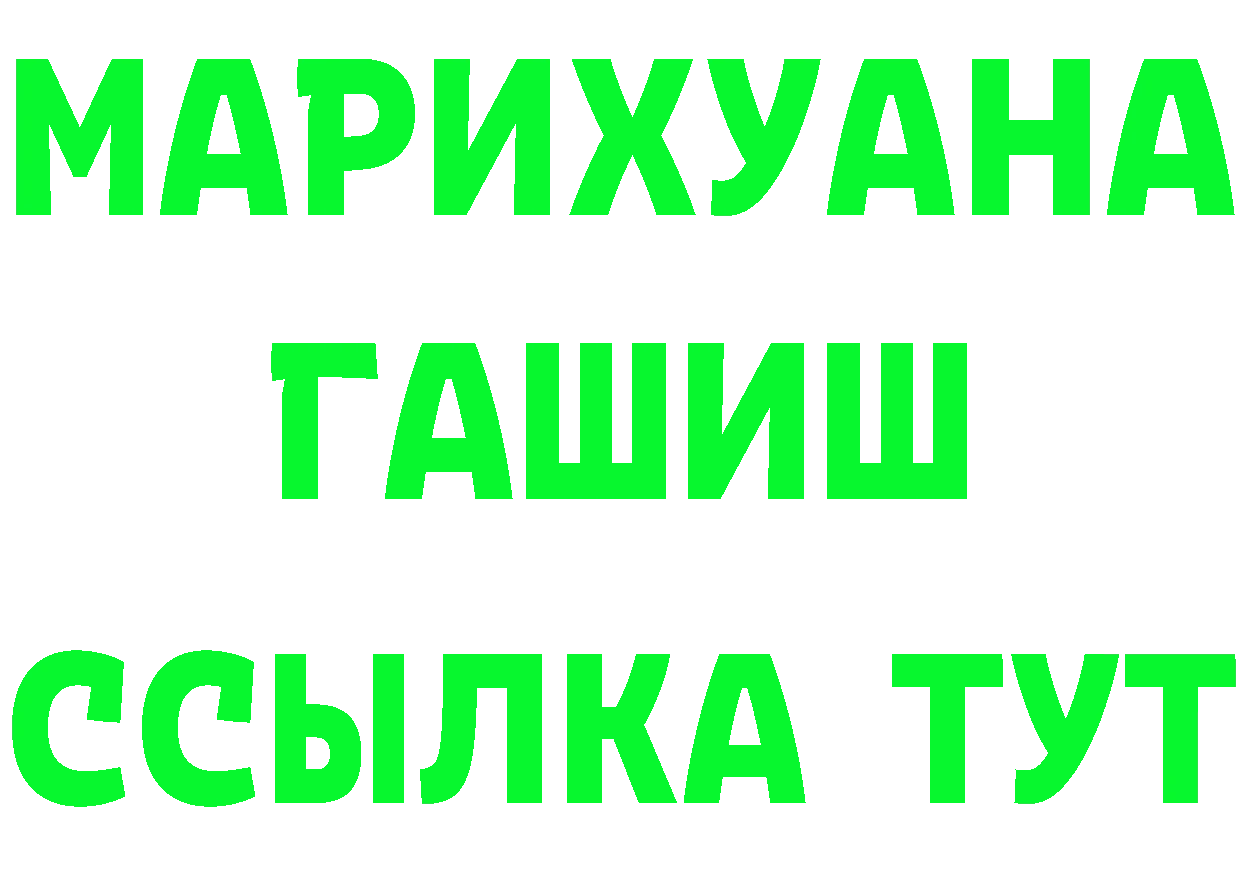 МАРИХУАНА
ГАШИШ
ССЫЛКА ТУТ